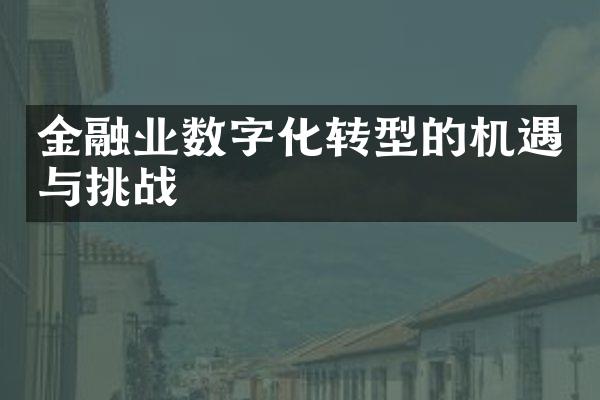 金融业数字化转型的机遇与挑战